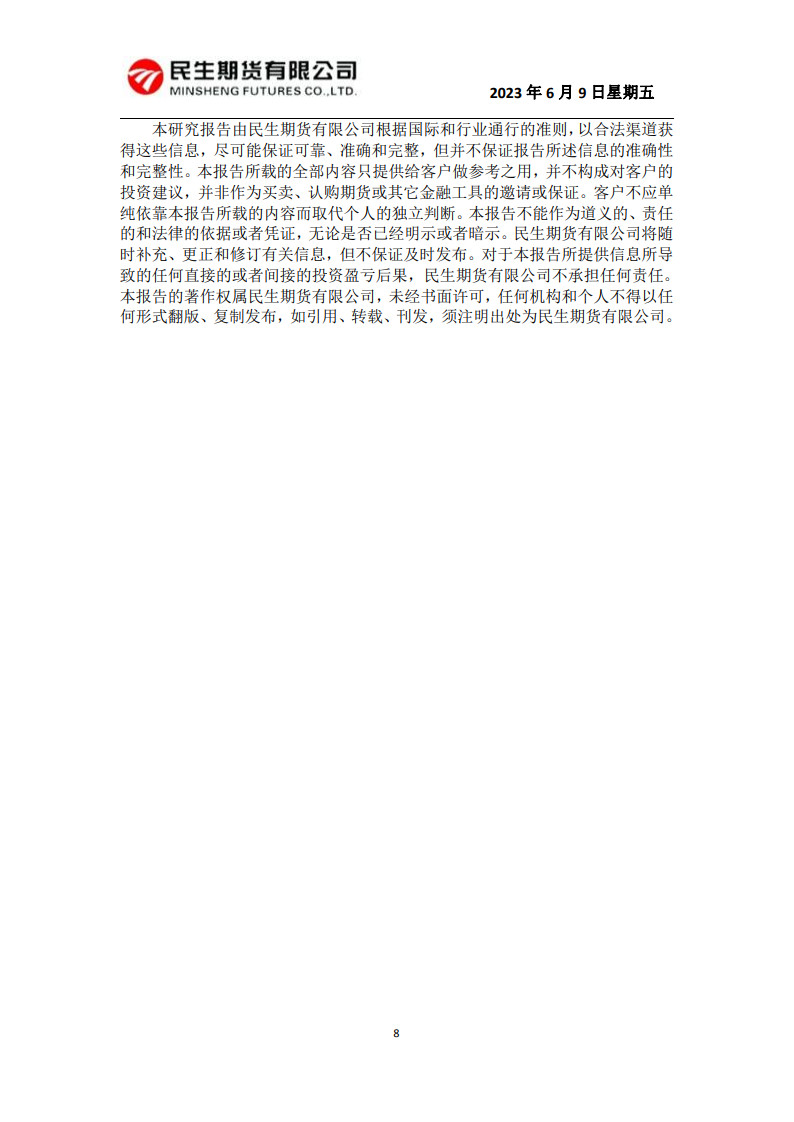 民生期货有限公司
MINSHENG FUTURES CO.,LTD.

2023 年 6 月 9 日星期五

本研究报告由民生期货有限公司根据国际和行业通行的准则，以合法渠道获得这些信息，尽可能保证可靠、准确和完整，但并不保证报告所述信息的准确性和完整性。本报告所载的全部内容只提供给客户做参考之用，并不构成对客户的投资建议，并非作为买卖、认购期货或其它金融工具的邀请或保证。客户不应单纯依靠本报告所载的内容而取代个人的独立判断。本报告不能作为道义的、责任的和法律的依据或者凭证，无论是否已经明示或者暗示。民生期货有限公司将随时补充、更正和修订有关信息，但不保证及时发布。对于本报告所提供信息所导致的任何直接的或者间接的投资盈亏后果，民生期货有限公司不承担任何责任。本报告的著作权属民生期货有限公司，未经书面许可，任何机构和个人不得以任何形式翻版、复制发布，如引用、转载、刊发，须注明出处为民生期货有限公司。

8